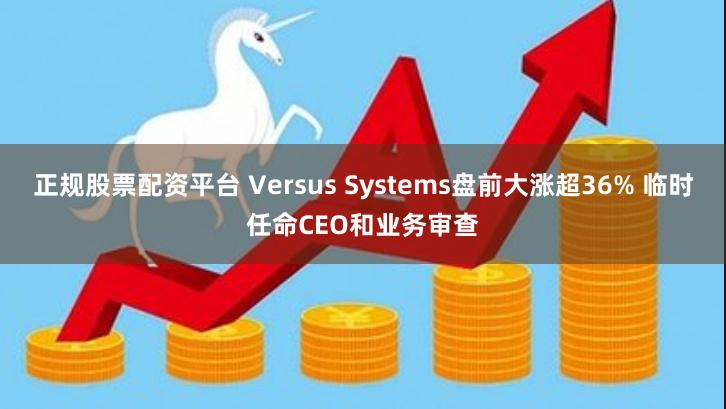 正规股票配资平台 Versus Systems盘前大涨超36% 临时任命CEO和业务审查